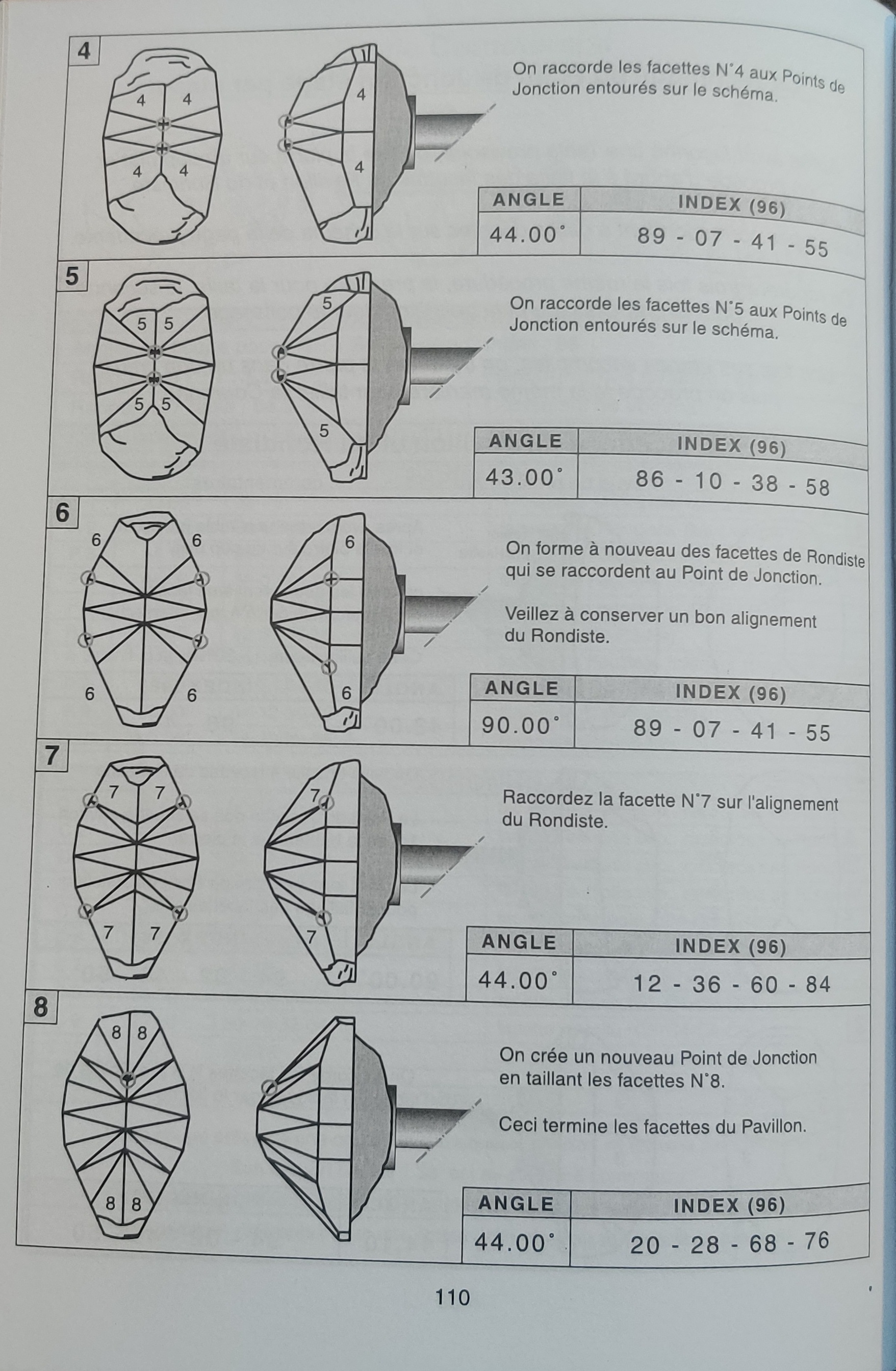 4

4 4
4 4

4
4

On raccorde les facettes N°4 aux Points de Jonction entourés sur le schéma.

| ANGLE | INDEX (96) |
|---|---|
| 44.00° | 89 - 07 - 41 - 55 |

5

5 5
5 5

5
5

On raccorde les facettes N°5 aux Points de Jonction entourés sur le schéma.

| ANGLE | INDEX (96) |
|---|---|
| 43.00° | 86 - 10 - 38 - 58 |

6

6 6
6 6

6
6

On forme à nouveau des facettes de Rondiste qui se raccordent au Point de Jonction.

Veillez à conserver un bon alignement du Rondiste.

| ANGLE | INDEX (96) |
|---|---|
| 90.00° | 89 - 07 - 41 - 55 |

7

7 7
7 7

7
7

Raccordez la facette N°7 sur l'alignement du Rondiste.

| ANGLE | INDEX (96) |
|---|---|
| 44.00° | 12 - 36 - 60 - 84 |

8

8 8
8 8

On crée un nouveau Point de Jonction en taillant les facettes N°8.

Ceci termine les facettes du Pavillon.

| ANGLE | INDEX (96) |
|---|---|
| 44.00° | 20 - 28 - 68 - 76 |

110